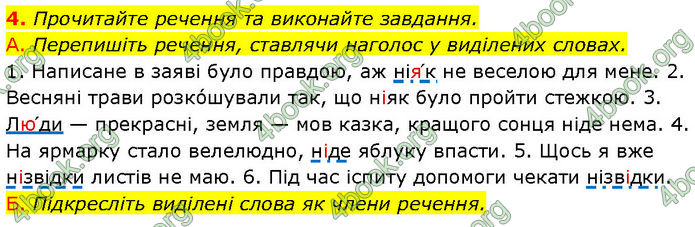 4. Прочитайте речення та виконайте завдання.
А. Перепишіть речення, ставлячи наголос у виділених словах.
1. Написане в заяві було правдою, аж нія́к не веселою для мене. 2. Весняні трави розко́шували так, що ніяк було пройти стежкою. 3. Лю́ди — прекрасні, земля — мов казка, кращого сонця ніде нема. 4. На ярмарку стало велелюдно, ніде яблуку впасти. 5. Щось я вже нізвідки листів не маю. 6. Під час іспиту допомоги чекати нізвідки.
Б. Підкресліть виділені слова як члени речення.

4book.org